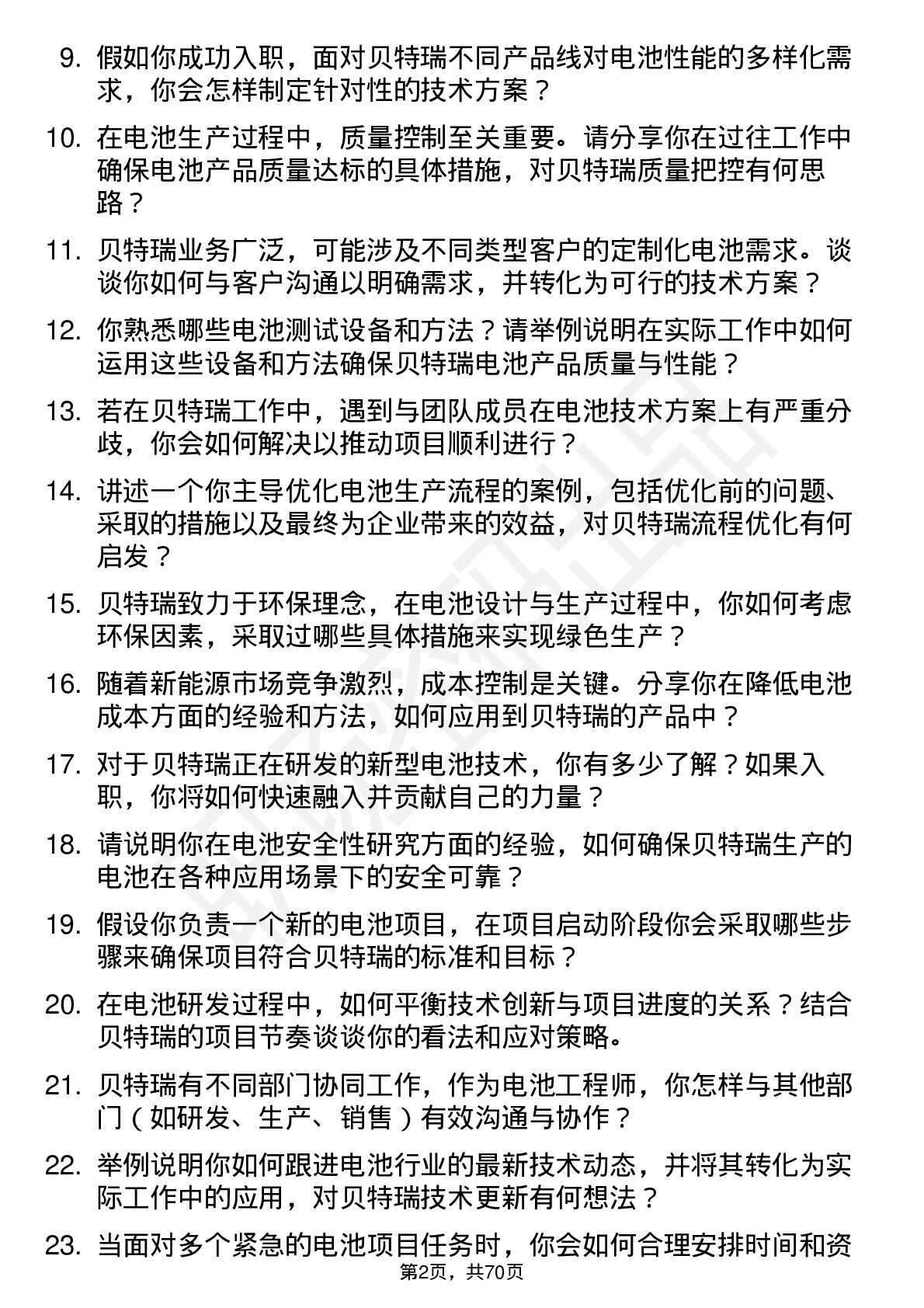 9. 假如你成功入职，面对贝特瑞不同产品线对电池性能的多样化需求，你会怎样制定针对性的技术方案？

10. 在电池生产过程中，质量控制至关重要。请分享你在过往工作中确保电池产品质量达标的具体措施，对贝特瑞质量把控有何思路？

11. 贝特瑞业务广泛，可能涉及不同类型客户的定制化电池需求。谈谈你如何与客户沟通以明确需求，并转化为可行的技术方案？

12. 你熟悉哪些电池测试设备和方法？请举例说明在实际工作中如何运用这些设备和方法确保贝特瑞电池产品质量与性能？

13. 若在贝特瑞工作中，遇到与团队成员在电池技术方案上有严重分歧，你会如何解决以推动项目顺利进行？

14. 讲述一个你主导优化电池生产流程的案例，包括优化前的问题、采取的措施以及最终为企业带来的效益，对贝特瑞流程优化有何启发？

15. 贝特瑞致力于环保理念，在电池设计与生产过程中，你如何考虑环保因素，采取过哪些具体措施来实现绿色生产？

16. 随着新能源市场竞争激烈，成本控制是关键。分享你在降低电池成本方面的经验和方法，如何应用到贝特瑞的产品中？

17. 对于贝特瑞正在研发的新型电池技术，你有多少了解？如果入职，你将如何快速融入并贡献自己的力量？

18. 请说明你在电池安全性研究方面的经验，如何确保贝特瑞生产的电池在各种应用场景下的安全可靠？

19. 假设你负责一个新的电池项目，在项目启动阶段你会采取哪些步骤来确保项目符合贝特瑞的标准和目标？

20. 在电池研发过程中，如何平衡技术创新与项目进度的关系？结合贝特瑞的项目节奏谈谈你的看法和应对策略。

21. 贝特瑞有不同部门协同工作，作为电池工程师，你怎样与其他部门（如研发、生产、销售）有效沟通与协作？

22. 举例说明你如何跟进电池行业的最新技术动态，并将其转化为实际工作中的应用，对贝特瑞技术更新有何想法？

23. 当面对多个紧急的电池项目任务时，你会如何合理安排时间和资

第2页，共70页